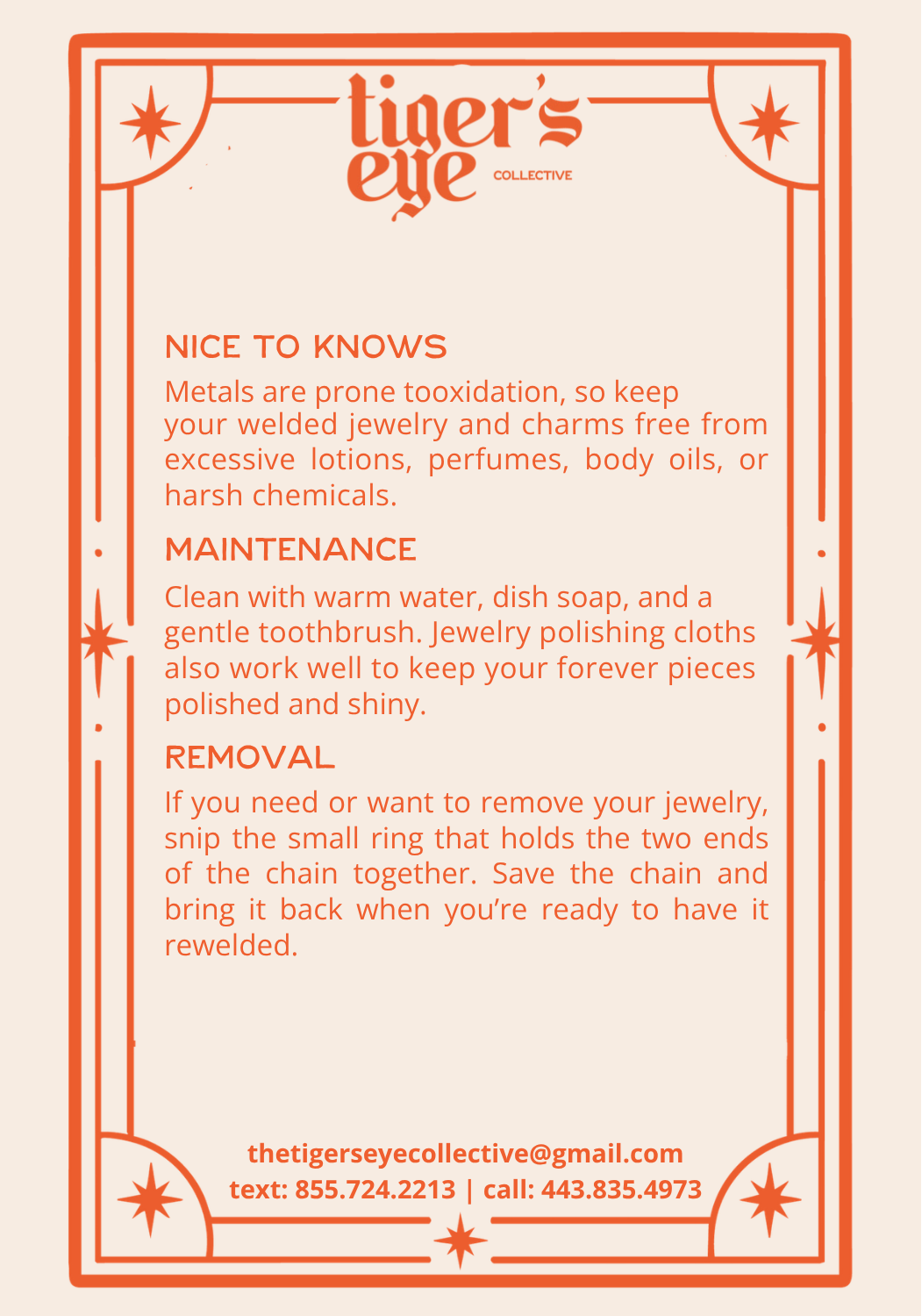 tiger's eye COLLECTIVE

NICE TO KNOWS

Metals are prone tooxidation, so keep your welded jewelry and charms free from excessive lotions, perfumes, body oils, or harsh chemicals.

MAINTENANCE

Clean with warm water, dish soap, and a gentle toothbrush. Jewelry polishing cloths also work well to keep your forever pieces polished and shiny.

REMOVAL

If you need or want to remove your jewelry, snip the small ring that holds the two ends of the chain together. Save the chain and bring it back when you're ready to have it rewelded.

thetigerseyecollective@gmail.com
text: 855.724.2213 | call: 443.835.4973